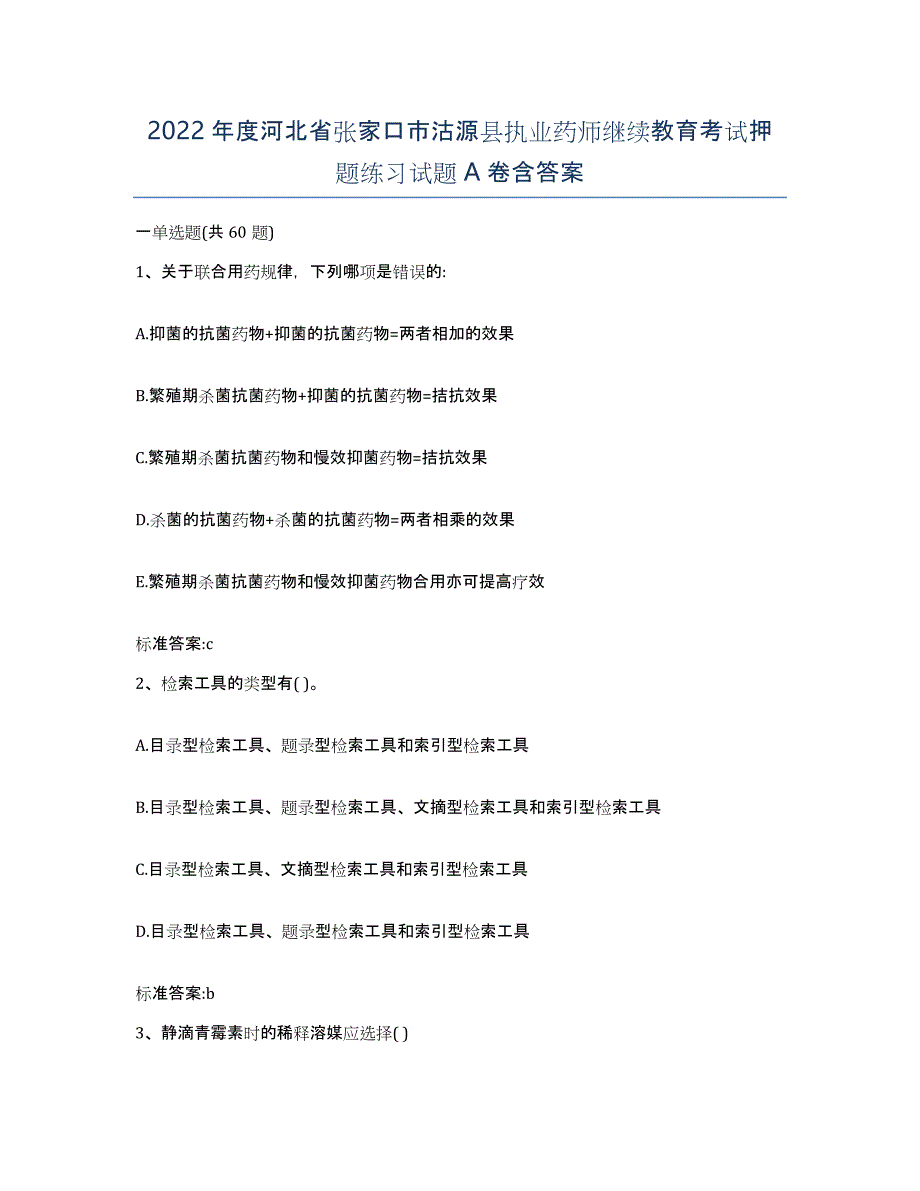 2022 年度河北省张家口市沽源县执业药师继续教育考试押题练习试题 A 卷含答案

一单选题(共 60 题)

1、关于联合用药规律，下列哪项是错误的:

A.抑菌的抗菌药物+抑菌的抗菌药物=两者相加的效果

B.繁殖期杀菌抗菌药物+抑菌的抗菌药物=拮抗效果

C.繁殖期杀菌抗菌药物和慢效抑菌药物=拮抗效果

D.杀菌的抗菌药物+杀菌的抗菌药物=两者相乘的效果

E.繁殖期杀菌抗菌药物和慢效抑菌药物合用亦可提高疗效

标准答案:c

2、检索工具的类型有( )。

A.目录型检索工具、题录型检索工具和索引型检索工具

B.目录型检索工具、题录型检索工具、文摘型检索工具和索引型检索工具

C.目录型检索工具、文摘型检索工具和索引型检索工具

D.目录型检索工具、题录型检索工具和索引型检索工具

标准答案:b

3、静滴青霉素时的稀释溶媒应选择( )